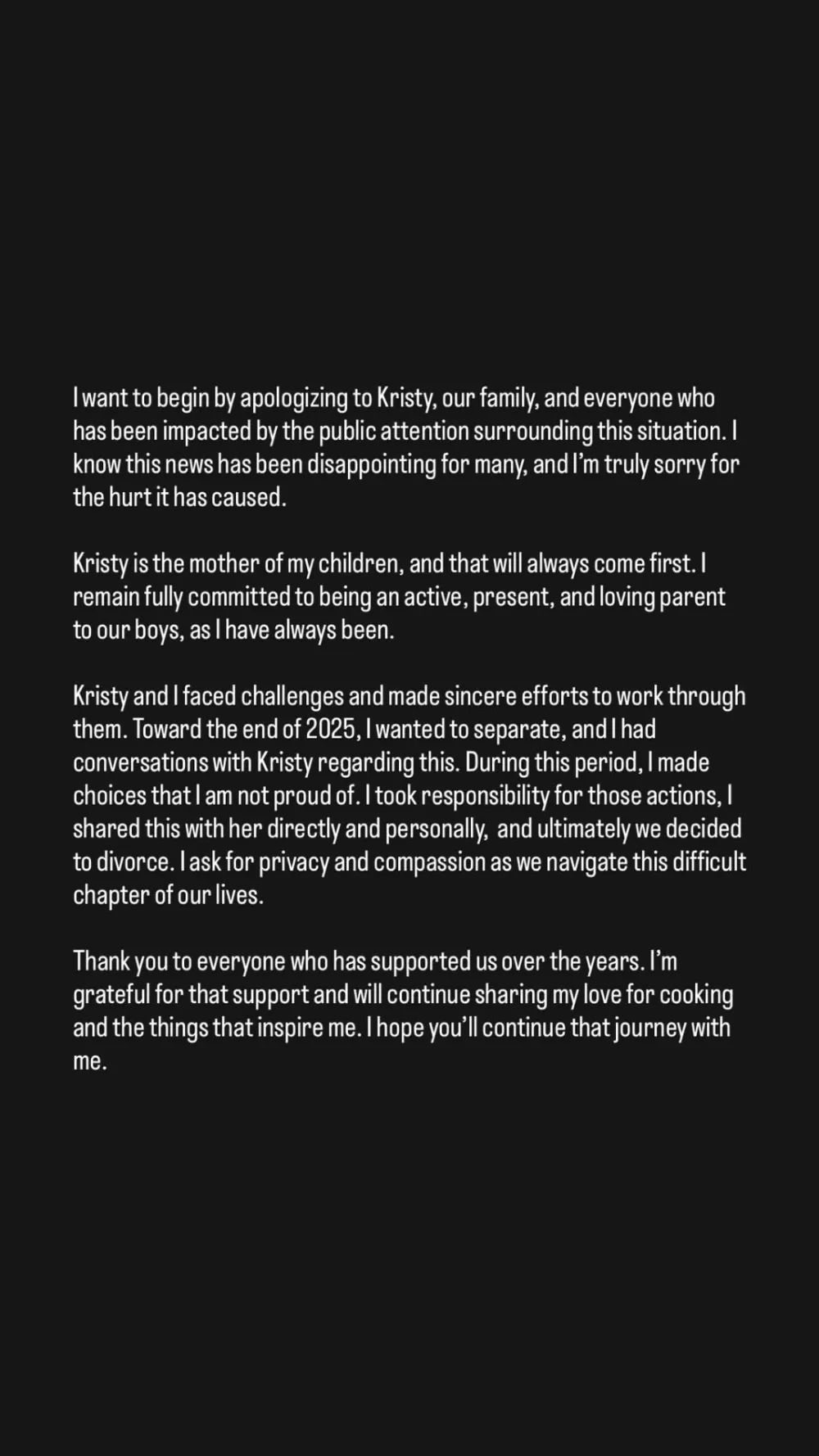 I want to begin by apologizing to Kristy, our family, and everyone who has been impacted by the public attention surrounding this situation. I know this news has been disappointing for many, and I'm truly sorry for the hurt it has caused.

Kristy is the mother of my children, and that will always come first. I remain fully committed to being an active, present, and loving parent to our boys, as I have always been.

Kristy and I faced challenges and made sincere efforts to work through them. Toward the end of 2025, I wanted to separate, and I had conversations with Kristy regarding this. During this period, I made choices that I am not proud of. I took responsibility for those actions, I shared this with her directly and personally, and ultimately we decided to divorce. I ask for privacy and compassion as we navigate this difficult chapter of our lives.

Thank you to everyone who has supported us over the years. I'm grateful for that support and will continue sharing my love for cooking and the things that inspire me. I hope you'll continue that journey with me.